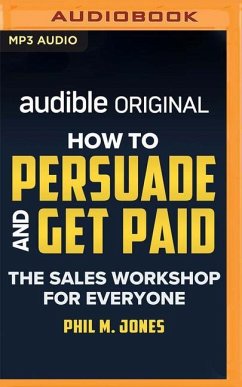 AUDIOBOOK

MP3 AUDIO

audible ORIGINAL

HOW TO
PERSUADE
AND GET PAID

THE SALES WORKSHOP FOR EVERYONE

PHIL M. JONES